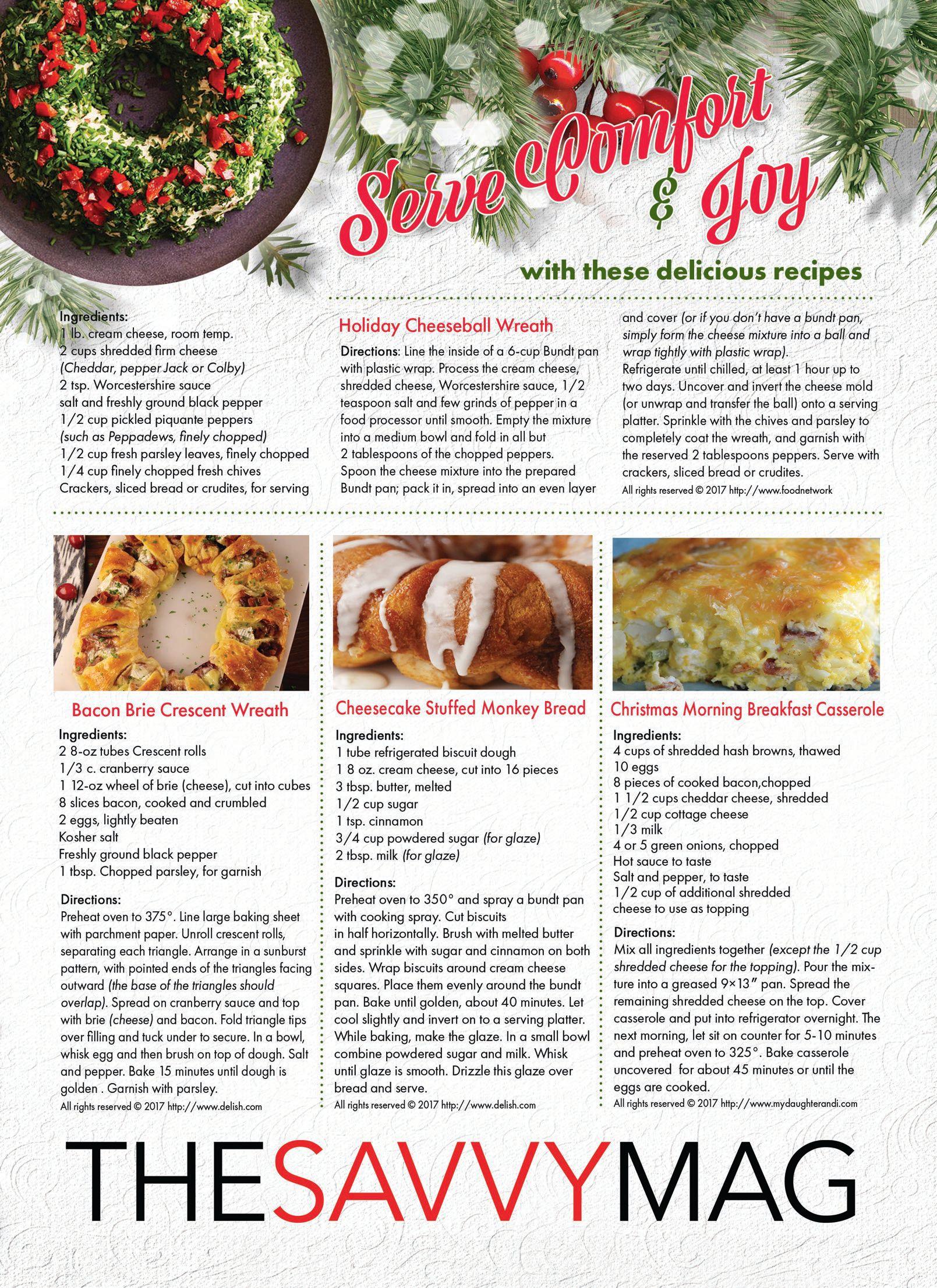 Serve Comfort & Joy

with these delicious recipes

Ingredients:
1 lb. cream cheese, room temp.
2 cups shredded firm cheese
(Cheddar, pepper Jack or Colby)
2 tsp. Worcestershire sauce
salt and freshly ground black pepper
1/2 cup pickled piquante peppers
(such as Peppadews, finely chopped)
1/2 cup fresh parsley leaves, finely chopped
1/4 cup finely chopped fresh chives
Crackers, sliced bread or crudites, for serving

Holiday Cheeseball Wreath

Directions: Line the inside of a 6-cup Bundt pan with plastic wrap. Process the cream cheese, shredded cheese, Worcestershire sauce, 1/2 teaspoon salt and few grinds of pepper in a food processor until smooth. Empty the mixture into a medium bowl and fold in all but 2 tablespoons of the chopped peppers. Spoon the cheese mixture into the prepared Bundt pan; pack it in, spread into an even layer and cover (or if you don't have a bundt pan, simply form the cheese mixture into a ball and wrap tightly with plastic wrap).
Refrigerate until chilled, at least 1 hour up to two days. Uncover and invert the cheese mold (or unwrap and transfer the ball) onto a serving platter. Sprinkle with the chives and parsley to completely coat the wreath, and garnish with the reserved 2 tablespoons peppers. Serve with crackers, sliced bread or crudites.
All rights reserved © 2017 http://www.foodnetwork

Bacon Brie Crescent Wreath

Ingredients:
2 8-oz tubes Crescent rolls
1/3 c. cranberry sauce
1 12-oz wheel of brie (cheese), cut into cubes
8 slices bacon, cooked and crumbled
2 eggs, lightly beaten
Kosher salt
Freshly ground black pepper
1 tbsp. Chopped parsley, for garnish

Directions:
Preheat oven to 375°. Line large baking sheet with parchment paper. Unroll crescent rolls, separating each triangle. Arrange in a sunburst pattern, with pointed ends of the triangles facing outward (the base of the triangles should overlap). Spread on cranberry sauce and top with brie (cheese) and bacon. Fold triangle tips over filling and tuck under to secure. In a bowl, whisk egg and then brush on top of dough. Salt and pepper. Bake 15 minutes until dough is golden . Garnish with parsley.
All rights reserved © 2017 http://www.delish.com

Cheesecake Stuffed Monkey Bread

Ingredients:
1 tube refrigerated biscuit dough
1 8 oz. cream cheese, cut into 16 pieces
3 tbsp. butter, melted
1/2 cup sugar
1 tsp. cinnamon
3/4 cup powdered sugar (for glaze)
2 tbsp. milk (for glaze)

Directions:
Preheat oven to 350° and spray a bundt pan with cooking spray. Cut biscuits in half horizontally. Brush with melted butter and sprinkle with sugar and cinnamon on both sides. Wrap biscuits around cream cheese squares. Place them evenly around the bundt pan. Bake until golden, about 40 minutes. Let cool slightly and invert on to a serving platter. While baking, make the glaze. In a small bowl combine powdered sugar and milk. Whisk until glaze is smooth. Drizzle this glaze over bread and serve.
All rights reserved © 2017 http://www.delish.com

Christmas Morning Breakfast Casserole

Ingredients:
4 cups of shredded hash browns, thawed
10 eggs
8 pieces of cooked bacon,chopped
1 1/2 cups cheddar cheese, shredded
1/2 cup cottage cheese
1/3 milk
4 or 5 green onions, chopped
Hot sauce to taste
Salt and pepper, to taste
1/2 cup of additional shredded cheese to use as topping

Directions:
Mix all ingredients together (except the 1/2 cup shredded cheese for the topping). Pour the mixture into a greased 9×13" pan. Spread the remaining shredded cheese on the top. Cover casserole and put into refrigerator overnight. The next morning, let sit on counter for 5-10 minutes and preheat oven to 325°. Bake casserole uncovered for about 45 minutes or until the eggs are cooked.
All rights reserved © 2017 http://www.mydaughterandi.com

THESAVVYMAG